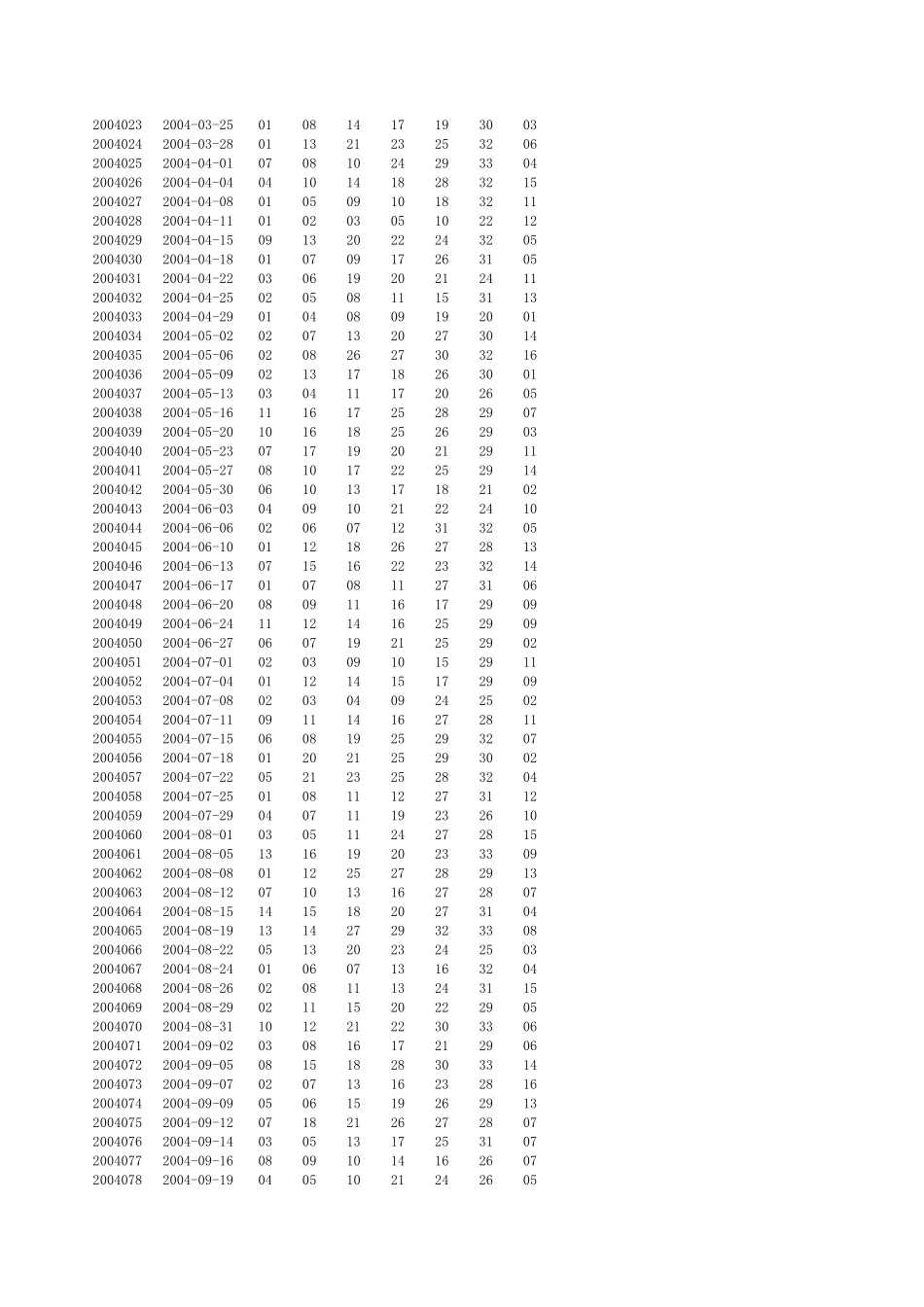 | | | | | | | | | |
|---|---|---|---|---|---|---|---|---|
| 2004023 | 2004-03-25 | 01 | 08 | 14 | 17 | 19 | 30 | 03 |
| 2004024 | 2004-03-28 | 01 | 13 | 21 | 23 | 25 | 32 | 06 |
| 2004025 | 2004-04-01 | 07 | 08 | 10 | 24 | 29 | 33 | 04 |
| 2004026 | 2004-04-04 | 04 | 10 | 14 | 18 | 28 | 32 | 15 |
| 2004027 | 2004-04-08 | 01 | 05 | 09 | 10 | 18 | 32 | 11 |
| 2004028 | 2004-04-11 | 01 | 02 | 03 | 05 | 10 | 22 | 12 |
| 2004029 | 2004-04-15 | 09 | 13 | 20 | 22 | 24 | 32 | 05 |
| 2004030 | 2004-04-18 | 01 | 07 | 09 | 17 | 26 | 31 | 05 |
| 2004031 | 2004-04-22 | 03 | 06 | 19 | 20 | 21 | 24 | 11 |
| 2004032 | 2004-04-25 | 02 | 05 | 08 | 11 | 15 | 31 | 13 |
| 2004033 | 2004-04-29 | 01 | 04 | 08 | 09 | 19 | 20 | 01 |
| 2004034 | 2004-05-02 | 02 | 07 | 13 | 20 | 27 | 30 | 14 |
| 2004035 | 2004-05-06 | 02 | 08 | 26 | 27 | 30 | 32 | 16 |
| 2004036 | 2004-05-09 | 02 | 13 | 17 | 18 | 26 | 30 | 01 |
| 2004037 | 2004-05-13 | 03 | 04 | 11 | 17 | 20 | 26 | 05 |
| 2004038 | 2004-05-16 | 11 | 16 | 17 | 25 | 28 | 29 | 07 |
| 2004039 | 2004-05-20 | 10 | 16 | 18 | 25 | 26 | 29 | 03 |
| 2004040 | 2004-05-23 | 07 | 17 | 19 | 20 | 21 | 29 | 11 |
| 2004041 | 2004-05-27 | 08 | 10 | 17 | 22 | 25 | 29 | 14 |
| 2004042 | 2004-05-30 | 06 | 10 | 13 | 17 | 18 | 21 | 02 |
| 2004043 | 2004-06-03 | 04 | 09 | 10 | 21 | 22 | 24 | 10 |
| 2004044 | 2004-06-06 | 02 | 06 | 07 | 12 | 31 | 32 | 05 |
| 2004045 | 2004-06-10 | 01 | 12 | 18 | 26 | 27 | 28 | 13 |
| 2004046 | 2004-06-13 | 07 | 15 | 16 | 22 | 23 | 32 | 14 |
| 2004047 | 2004-06-17 | 01 | 07 | 08 | 11 | 27 | 31 | 06 |
| 2004048 | 2004-06-20 | 08 | 09 | 11 | 16 | 17 | 29 | 09 |
| 2004049 | 2004-06-24 | 11 | 12 | 14 | 16 | 25 | 29 | 09 |
| 2004050 | 2004-06-27 | 06 | 07 | 19 | 21 | 25 | 29 | 02 |
| 2004051 | 2004-07-01 | 02 | 03 | 09 | 10 | 15 | 29 | 11 |
| 2004052 | 2004-07-04 | 01 | 12 | 14 | 15 | 17 | 29 | 09 |
| 2004053 | 2004-07-08 | 02 | 03 | 04 | 09 | 24 | 25 | 02 |
| 2004054 | 2004-07-11 | 09 | 11 | 14 | 16 | 27 | 28 | 11 |
| 2004055 | 2004-07-15 | 06 | 08 | 19 | 25 | 29 | 32 | 07 |
| 2004056 | 2004-07-18 | 01 | 20 | 21 | 25 | 29 | 30 | 02 |
| 2004057 | 2004-07-22 | 05 | 21 | 23 | 25 | 28 | 32 | 04 |
| 2004058 | 2004-07-25 | 01 | 08 | 11 | 12 | 27 | 31 | 12 |
| 2004059 | 2004-07-29 | 04 | 07 | 11 | 19 | 23 | 26 | 10 |
| 2004060 | 2004-08-01 | 03 | 05 | 11 | 24 | 27 | 28 | 15 |
| 2004061 | 2004-08-05 | 13 | 16 | 19 | 20 | 23 | 33 | 09 |
| 2004062 | 2004-08-08 | 01 | 12 | 25 | 27 | 28 | 29 | 13 |
| 2004063 | 2004-08-12 | 07 | 10 | 13 | 16 | 27 | 28 | 07 |
| 2004064 | 2004-08-15 | 14 | 15 | 18 | 20 | 27 | 31 | 04 |
| 2004065 | 2004-08-19 | 13 | 14 | 27 | 29 | 32 | 33 | 08 |
| 2004066 | 2004-08-22 | 05 | 13 | 20 | 23 | 24 | 25 | 03 |
| 2004067 | 2004-08-24 | 01 | 06 | 07 | 13 | 16 | 32 | 04 |
| 2004068 | 2004-08-26 | 02 | 08 | 11 | 13 | 24 | 31 | 15 |
| 2004069 | 2004-08-29 | 02 | 11 | 15 | 20 | 22 | 29 | 05 |
| 2004070 | 2004-08-31 | 10 | 12 | 21 | 22 | 30 | 33 | 06 |
| 2004071 | 2004-09-02 | 03 | 08 | 16 | 17 | 21 | 29 | 06 |
| 2004072 | 2004-09-05 | 08 | 15 | 18 | 28 | 30 | 33 | 14 |
| 2004073 | 2004-09-07 | 02 | 07 | 13 | 16 | 23 | 28 | 16 |
| 2004074 | 2004-09-09 | 05 | 06 | 15 | 19 | 26 | 29 | 13 |
| 2004075 | 2004-09-12 | 07 | 18 | 21 | 26 | 27 | 28 | 07 |
| 2004076 | 2004-09-14 | 03 | 05 | 13 | 17 | 25 | 31 | 07 |
| 2004077 | 2004-09-16 | 08 | 09 | 10 | 14 | 16 | 26 | 07 |
| 2004078 | 2004-09-19 | 04 | 05 | 10 | 21 | 24 | 26 | 05 |